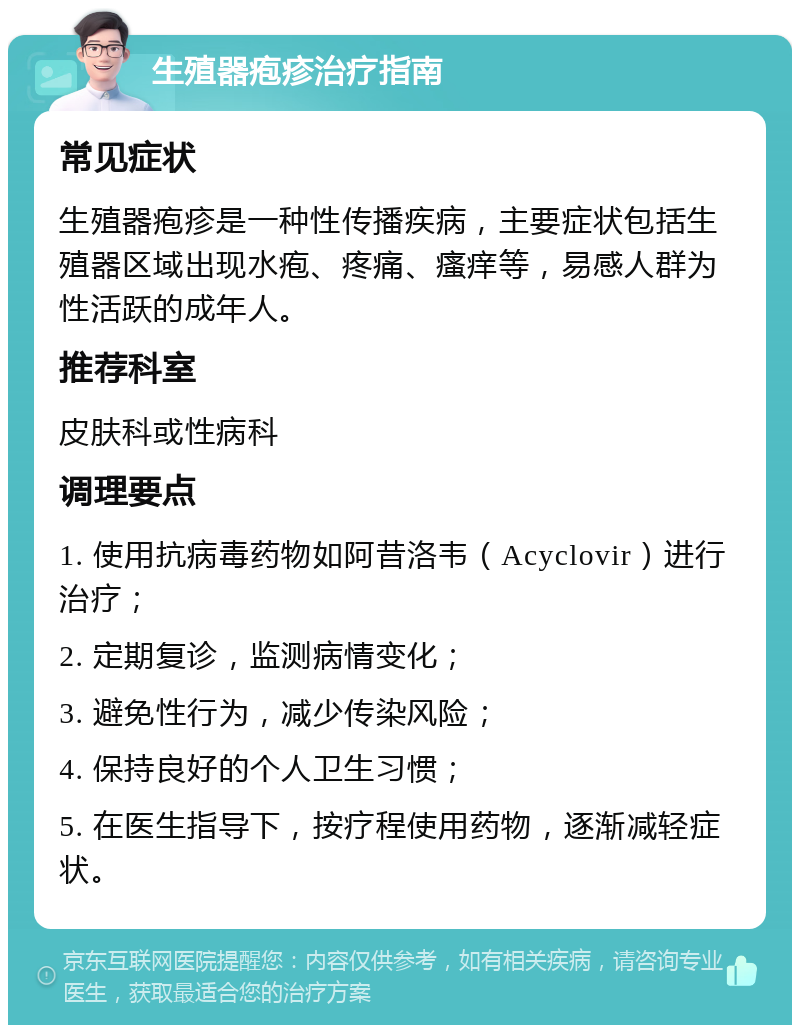 生殖器疱疹治疗指南

常见症状

生殖器疱疹是一种性传播疾病，主要症状包括生殖器区域出现水疱、疼痛、瘙痒等，易感人群为性活跃的成年人。

推荐科室

皮肤科或性病科

调理要点

1. 使用抗病毒药物如阿昔洛韦（Acyclovir）进行治疗；

2. 定期复诊，监测病情变化；

3. 避免性行为，减少传染风险；

4. 保持良好的个人卫生习惯；

5. 在医生指导下，按疗程使用药物，逐渐减轻症状。

京东互联网医院提醒您：内容仅供参考，如有相关疾病，请咨询专业医生，获取最适合您的治疗方案